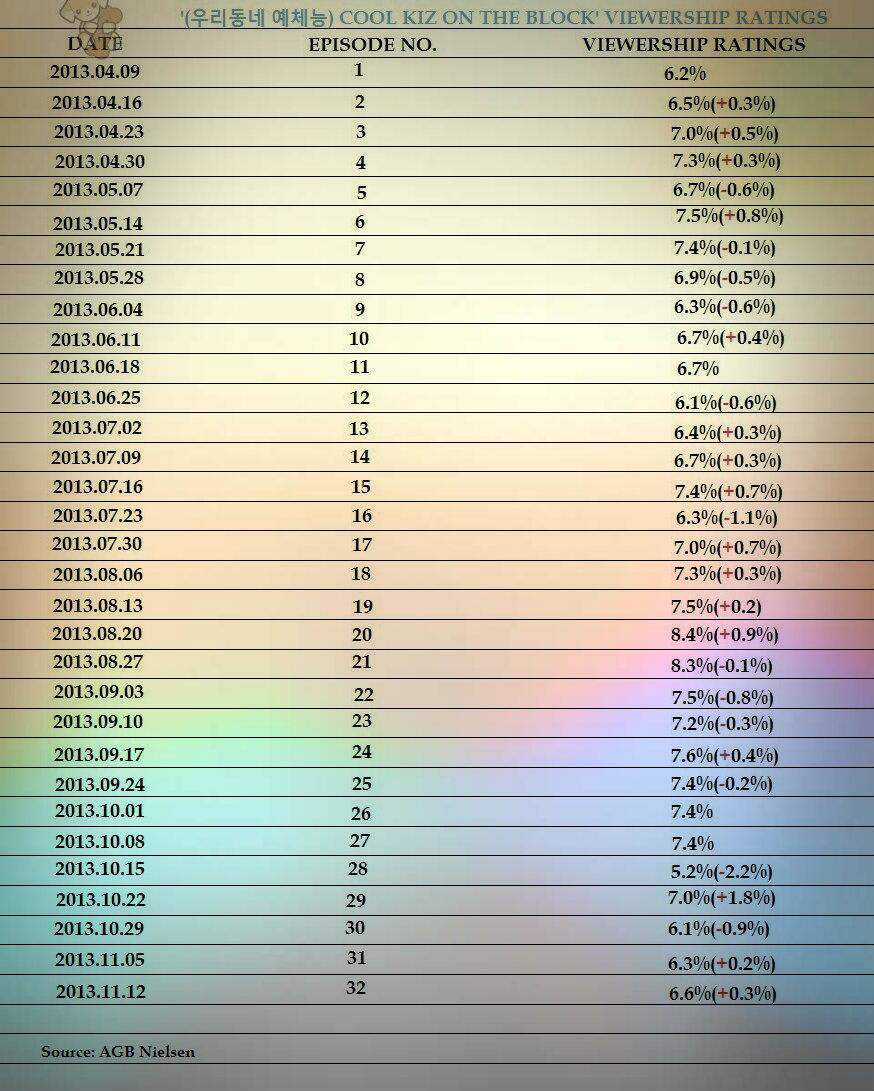 '(우리동네 예체능) COOL KIZ ON THE BLOCK' VIEWERSHIP RATINGS

| DATE | EPISODE NO. | VIEWERSHIP RATINGS |
|---|---|---|
| 2013.04.09 | 1 | 6.2% |
| 2013.04.16 | 2 | 6.5%(+0.3%) |
| 2013.04.23 | 3 | 7.0%(+0.5%) |
| 2013.04.30 | 4 | 7.3%(+0.3%) |
| 2013.05.07 | 5 | 6.7%(-0.6%) |
| 2013.05.14 | 6 | 7.5%(+0.8%) |
| 2013.05.21 | 7 | 7.4%(-0.1%) |
| 2013.05.28 | 8 | 6.9%(-0.5%) |
| 2013.06.04 | 9 | 6.3%(-0.6%) |
| 2013.06.11 | 10 | 6.7%(+0.4%) |
| 2013.06.18 | 11 | 6.7% |
| 2013.06.25 | 12 | 6.1%(-0.6%) |
| 2013.07.02 | 13 | 6.4%(+0.3%) |
| 2013.07.09 | 14 | 6.7%(+0.3%) |
| 2013.07.16 | 15 | 7.4%(+0.7%) |
| 2013.07.23 | 16 | 6.3%(-1.1%) |
| 2013.07.30 | 17 | 7.0%(+0.7%) |
| 2013.08.06 | 18 | 7.3%(+0.3%) |
| 2013.08.13 | 19 | 7.5%(+0.2) |
| 2013.08.20 | 20 | 8.4%(+0.9%) |
| 2013.08.27 | 21 | 8.3%(-0.1%) |
| 2013.09.03 | 22 | 7.5%(-0.8%) |
| 2013.09.10 | 23 | 7.2%(-0.3%) |
| 2013.09.17 | 24 | 7.6%(+0.4%) |
| 2013.09.24 | 25 | 7.4%(-0.2%) |
| 2013.10.01 | 26 | 7.4% |
| 2013.10.08 | 27 | 7.4% |
| 2013.10.15 | 28 | 5.2%(-2.2%) |
| 2013.10.22 | 29 | 7.0%(+1.8%) |
| 2013.10.29 | 30 | 6.1%(-0.9%) |
| 2013.11.05 | 31 | 6.3%(+0.2%) |
| 2013.11.12 | 32 | 6.6%(+0.3%) |

Source: AGB Nielsen